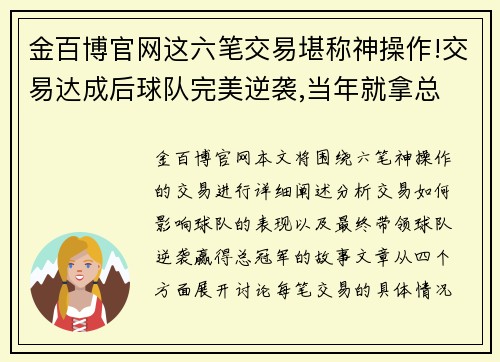 金百博官网这六笔交易堪称神操作!交易达成后球队完美逆袭,当年就拿总

金百博官网本文将围绕六笔神操作的交易进行详细阐述分析交易如何影响球队的表现以及最终带领球队逆袭赢得总冠军的故事文章从四个方面展开讨论每笔交易的具体情况